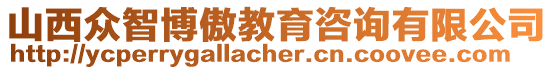 山西众智博傲教育咨询有限公司
http://ycperrygallacher.cn.coovee.com